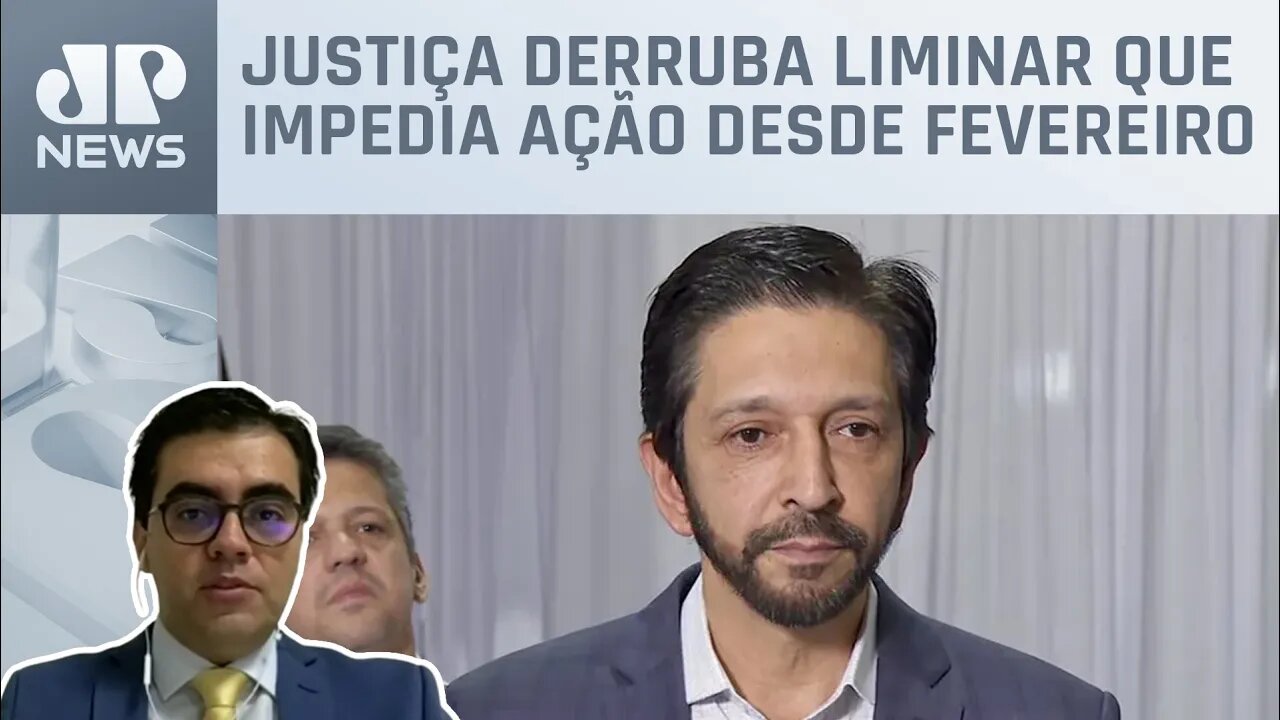 JP NEWS

JUSTIÇA DERRUBA LIMINAR QUE IMPEDIA AÇÃO DESDE FEVEREIRO